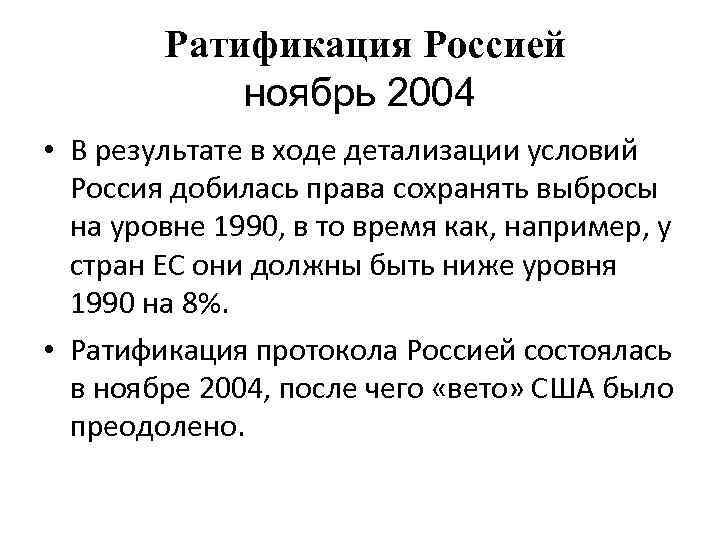 Ратификация Россией
ноябрь 2004

• В результате в ходе детализации условий Россия добилась права сохранять выбросы на уровне 1990, в то время как, например, у стран ЕС они должны быть ниже уровня 1990 на 8%.

• Ратификация протокола Россией состоялась в ноябре 2004, после чего «вето» США было преодолено.